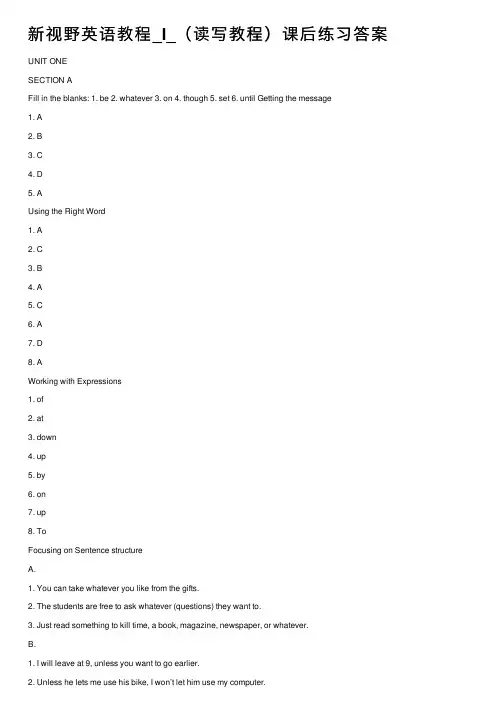 新视野英语教程_I_（读写教程）课后练习答案

UNIT ONE

SECTION A

Fill in the blanks: 1. be 2. whatever 3. on 4. though 5. set 6. until Getting the message

1. A

2. B

3. C

4. D

5. A

Using the Right Word

1. A

2. C

3. B

4. A

5. C

6. A

7. D

8. A

Working with Expressions

1. of

2. at

3. down

4. up

5. by

6. on

7. up

8. To

Focusing on Sentence structure

A.

1. You can take whatever you like from the gifts.

2. The students are free to ask whatever (questions) they want to.

3. Just read something to kill time, a book, magazine, newspaper, or whatever.

B.

1. I will leave at 9, unless you want to go earlier.

2. Unless he lets me use his bike, I won't let him use my computer.